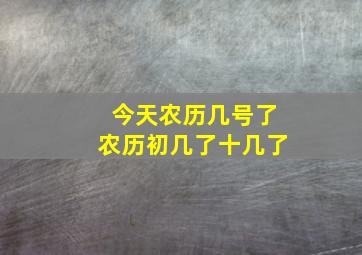 今天农历几号了
农历初几了十几了